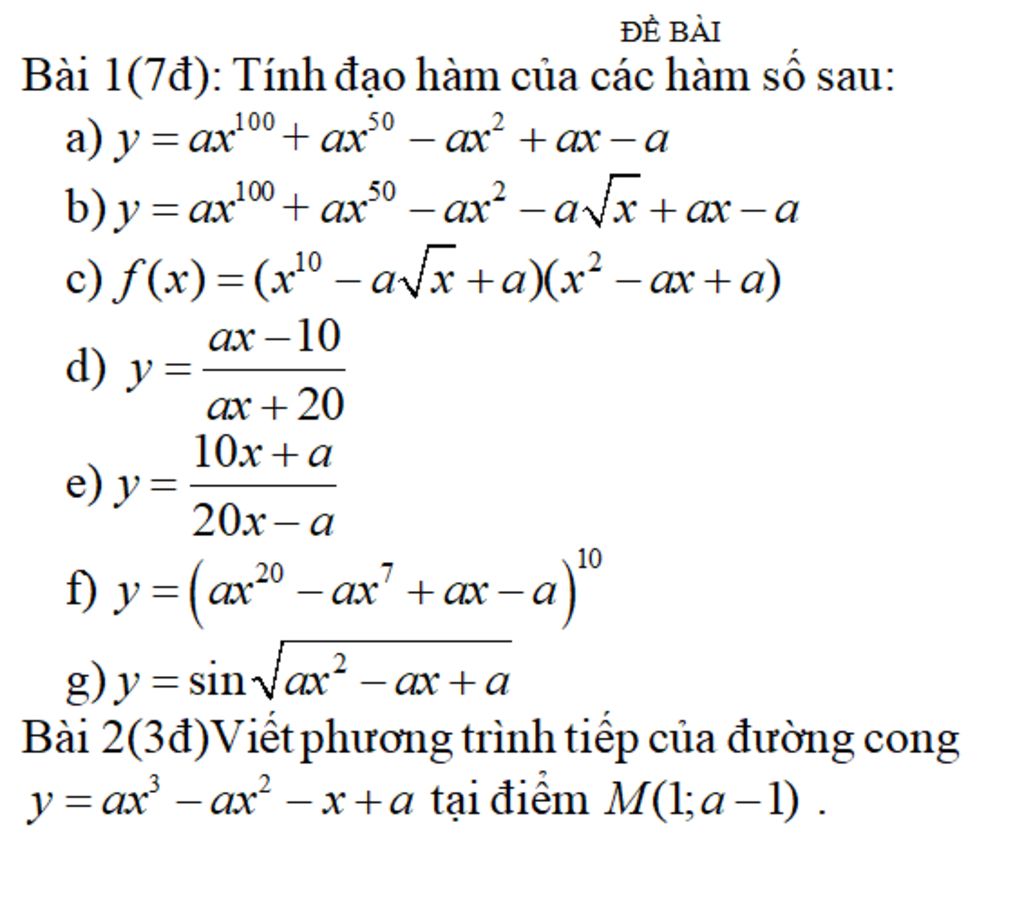 ĐỀ BÀI

Bài 1(7đ): Tính đạo hàm của các hàm số sau:

a) $y = ax^{100} + ax^{50} - ax^2 + ax - a$

b) $y = ax^{100} + ax^{50} - ax^2 - a\sqrt{x} + ax - a$

c) $f(x) = (x^{10} - a\sqrt{x} + a)(x^2 - ax + a)$

d) $y = \frac{ax - 10}{ax + 20}$

e) $y = \frac{10x + a}{20x - a}$

f) $y = \left(ax^{20} - ax^7 + ax - a\right)^{10}$

g) $y = \sin\sqrt{ax^2 - ax + a}$

Bài 2(3đ)Viết phương trình tiếp của đường cong $y = ax^3 - ax^2 - x + a$ tại điểm $M(1; a-1)$ .